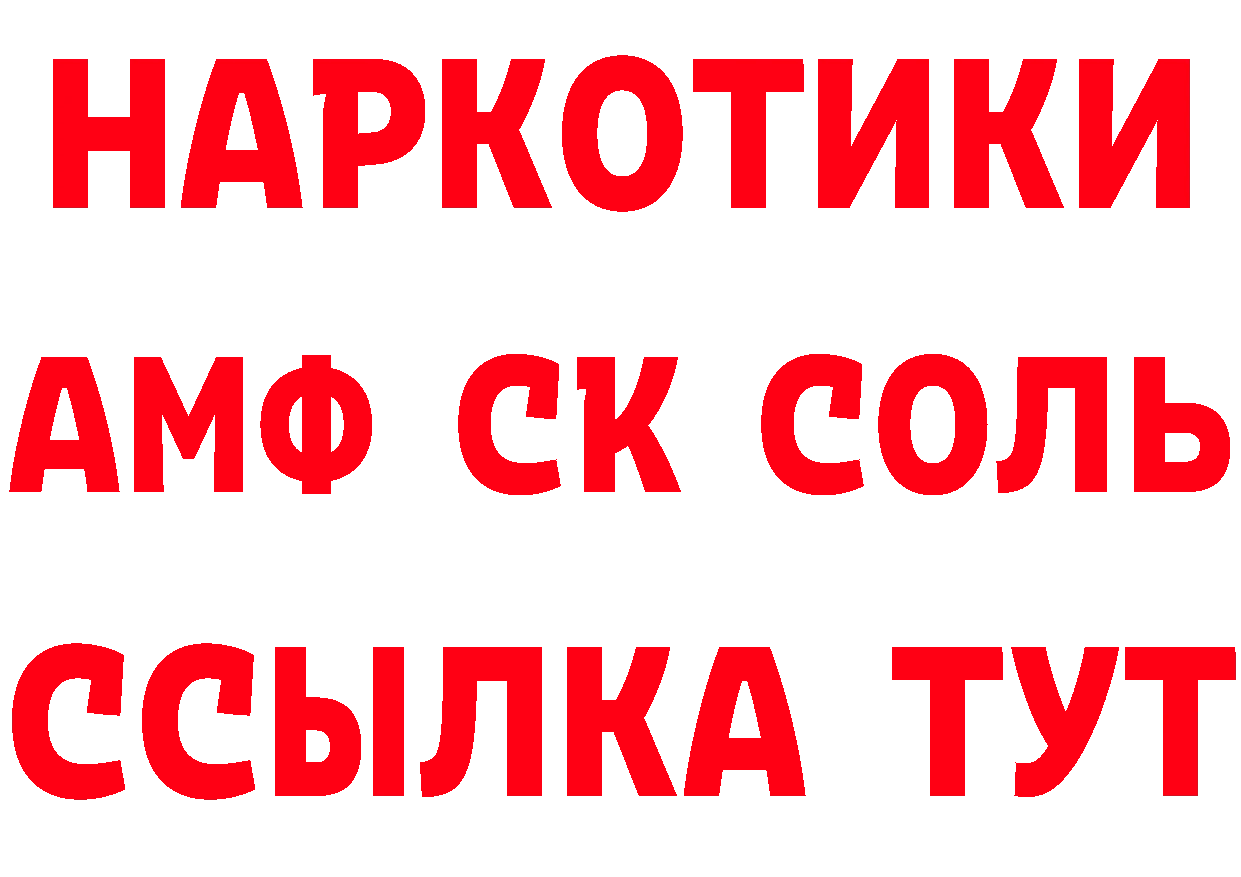 НАРКОТИКИ
АМФ СК СОЛЬ
ССЫЛКА ТУТ